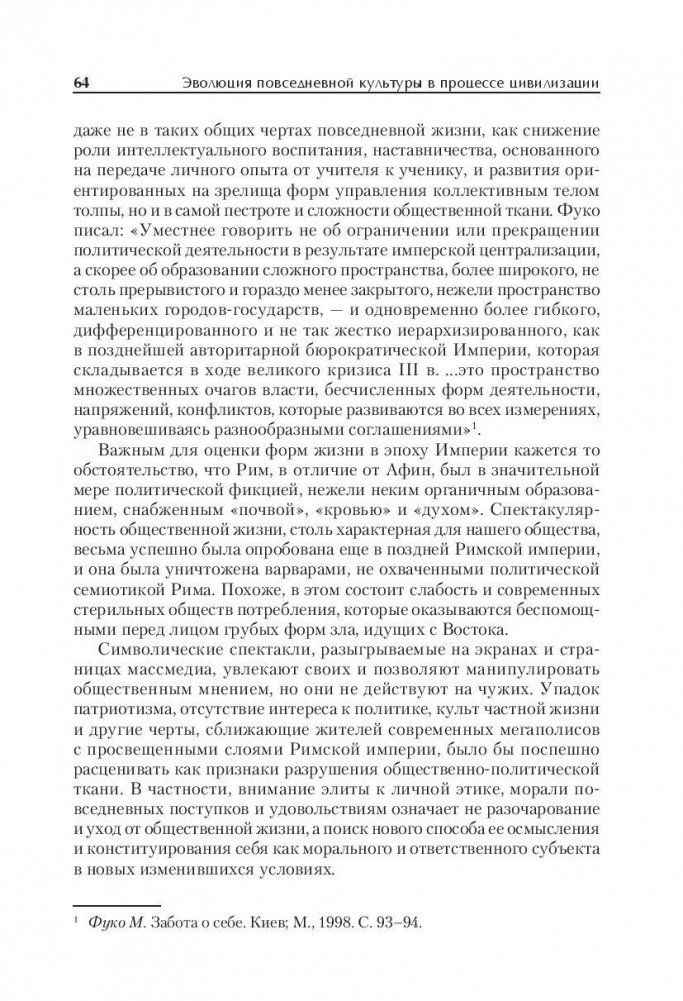 64 Эволюция повседневной культуры в процессе цивилизации

даже не в таких общих чертах повседневной жизни, как снижение роли интеллектуального воспитания, наставничества, основанного на передаче личного опыта от учителя к ученику, и развития ориентированных на зрелища форм управления коллективным телом толпы, но и в самой пестроте и сложности общественной ткани. Фуко писал: «Уместнее говорить не об ограничении или прекращении политической деятельности в результате имперской централизации, а скорее об образовании сложного пространства, более широкого, не столь прерывистого и гораздо менее закрытого, нежели пространство маленьких городов-государств, — и одновременно более гибкого, дифференцированного и не так жестко иерархизированного, как в позднейшей авторитарной бюрократической Империи, которая складывается в ходе великого кризиса III в. ...это пространство множественных очагов власти, бесчисленных форм деятельности, напряжений, конфликтов, которые развиваются во всех измерениях, уравновешиваясь разнообразными соглашениями»$^1$.

Важным для оценки форм жизни в эпоху Империи кажется то обстоятельство, что Рим, в отличие от Афин, был в значительной мере политической фикцией, нежели неким органичным образованием, снабженным «почвой», «кровью» и «духом». Спектакулярность общественной жизни, столь характерная для нашего общества, весьма успешно была опробована еще в поздней Римской империи, и она была уничтожена варварами, не охваченными политической семиотикой Рима. Похоже, в этом состоит слабость и современных стерильных обществ потребления, которые оказываются беспомощными перед лицом грубых форм зла, идущих с Востока.

Символические спектакли, разыгрываемые на экранах и страницах массмедиа, увлекают своих и позволяют манипулировать общественным мнением, но они не действуют на чужих. Упадок патриотизма, отсутствие интереса к политике, культ частной жизни и другие черты, сближающие жителей современных мегаполисов с просвещенными слоями Римской империи, было бы поспешно расценивать как признаки разрушения общественно-политической ткани. В частности, внимание элиты к личной этике, морали повседневных поступков и удовольствиям означает не разочарование и уход от общественной жизни, а поиск нового способа ее осмысления и конституирования себя как морального и ответственного субъекта в новых изменившихся условиях.

$^1$ Фуко М. Забота о себе. Киев; М., 1998. С. 93–94.